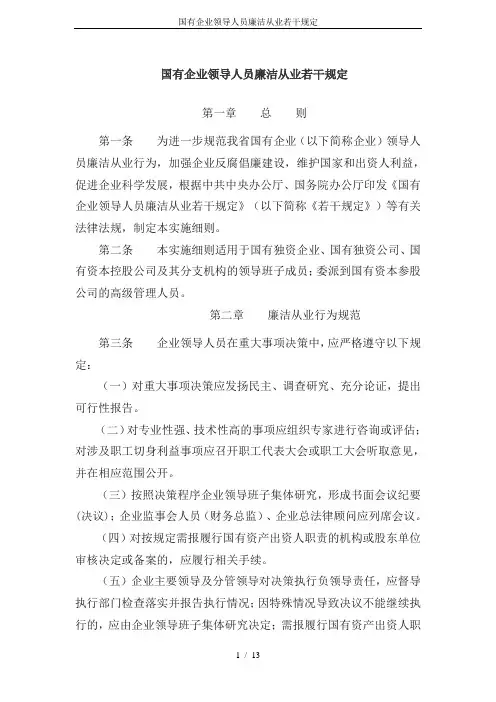 国有企业领导人员廉洁从业若干规定

国有企业领导人员廉洁从业若干规定

第一章　　总　　则

第一条　　为进一步规范我省国有企业（以下简称企业）领导人员廉洁从业行为，加强企业反腐倡廉建设，维护国家和出资人利益，促进企业科学发展，根据中共中央办公厅、国务院办公厅印发《国有企业领导人员廉洁从业若干规定》（以下简称《若干规定》）等有关法律法规，制定本实施细则。

第二条　　本实施细则适用于国有独资企业、国有独资公司、国有资本控股公司及其分支机构的领导班子成员；委派到国有资本参股公司的高级管理人员。

第二章　　廉洁从业行为规范

第三条　　企业领导人员在重大事项决策中，应严格遵守以下规定：

（一）对重大事项决策应发扬民主、调查研究、充分论证，提出可行性报告。

（二）对专业性强、技术性高的事项应组织专家进行咨询或评估；对涉及职工切身利益事项应召开职工代表大会或职工大会听取意见，并在相应范围公开。

（三）按照决策程序企业领导班子集体研究，形成书面会议纪要（决议）；企业监事会人员（财务总监）、企业总法律顾问应列席会议。

（四）对按规定需报履行国有资产出资人职责的机构或股东单位审核决定或备案的，应履行相关手续。

（五）企业主要领导及分管领导对决策执行负领导责任，应督导执行部门检查落实并报告执行情况；因特殊情况导致决议不能继续执行的，应由企业领导班子集体研究决定；需报履行国有资产出资人职

1 / 13